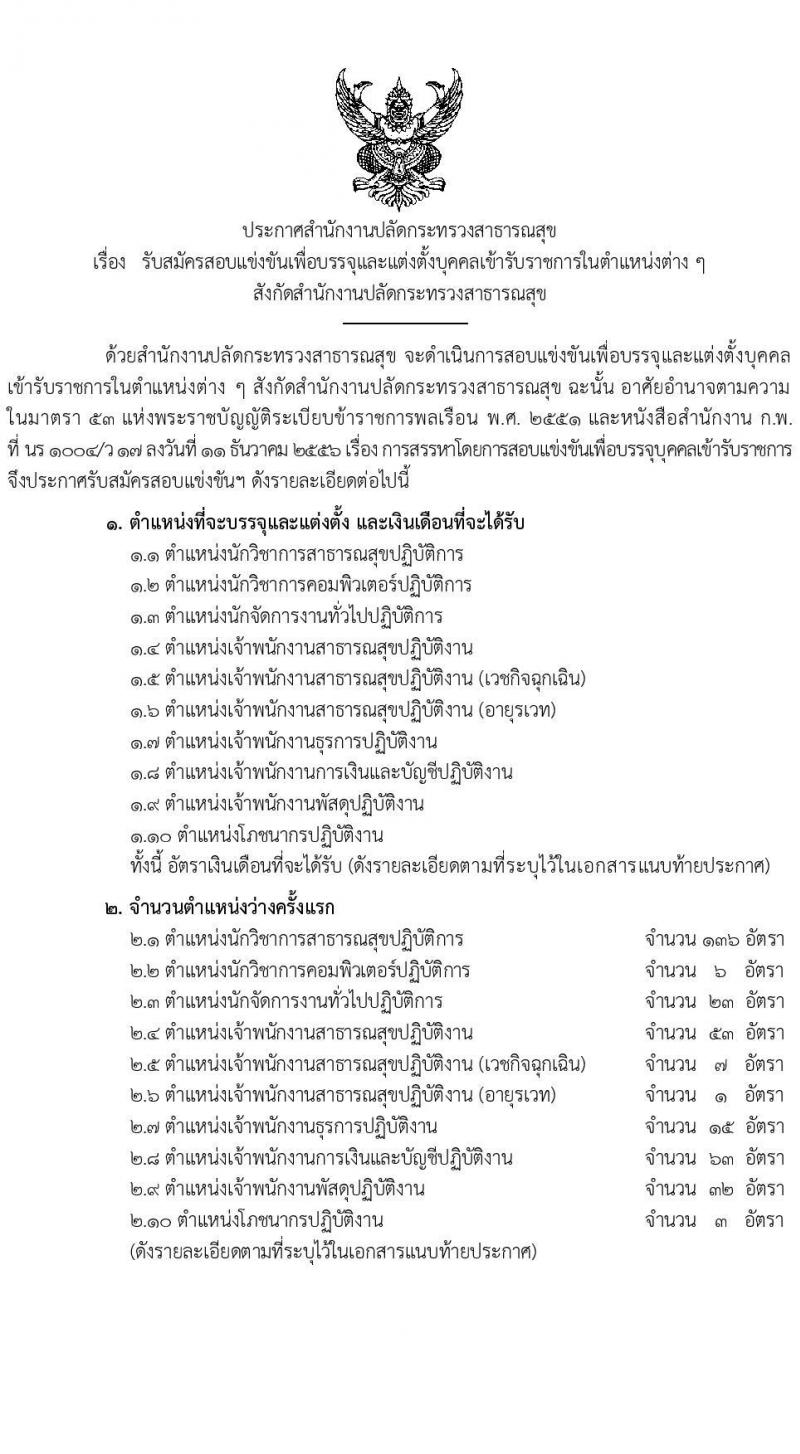 ประกาศสำนักงานปลัดกระทรวงสาธารณสุข
เรื่อง รับสมัครสอบแข่งขันเพื่อบรรจุและแต่งตั้งบุคคลเข้ารับราชการในตำแหน่งต่าง ๆ สังกัดสำนักงานปลัดกระทรวงสาธารณสุข

ด้วยสำนักงานปลัดกระทรวงสาธารณสุข จะดำเนินการสอบแข่งขันเพื่อบรรจุและแต่งตั้งบุคคลเข้ารับราชการในตำแหน่งต่าง ๆ สังกัดสำนักงานปลัดกระทรวงสาธารณสุข ฉะนั้น อาศัยอำนาจตามความในมาตรา ๕๓ แห่งพระราชบัญญัติระเบียบข้าราชการพลเรือน พ.ศ. ๒๕๕๑ และหนังสือสำนักงาน ก.พ. ที่ นร ๑๐๐๔/ว ๑๗ ลงวันที่ ๑๑ ธันวาคม ๒๕๕๖ เรื่อง การสรรหาโดยการสอบแข่งขันเพื่อบรรจุบุคคลเข้ารับราชการ จึงประกาศรับสมัครสอบแข่งขันฯ ดังรายละเอียดต่อไปนี้

๑. ตำแหน่งที่จะบรรจุและแต่งตั้ง และเงินเดือนที่จะได้รับ
๑.๑ ตำแหน่งนักวิชาการสาธารณสุขปฏิบัติการ
๑.๒ ตำแหน่งนักวิชาการคอมพิวเตอร์ปฏิบัติการ
๑.๓ ตำแหน่งนักจัดการงานทั่วไปปฏิบัติการ
๑.๔ ตำแหน่งเจ้าพนักงานสาธารณสุขปฏิบัติงาน
๑.๕ ตำแหน่งเจ้าพนักงานสาธารณสุขปฏิบัติงาน (เวชกิจฉุกเฉิน)
๑.๖ ตำแหน่งเจ้าพนักงานสาธารณสุขปฏิบัติงาน (อายุรเวท)
๑.๗ ตำแหน่งเจ้าพนักงานธุรการปฏิบัติงาน
๑.๘ ตำแหน่งเจ้าพนักงานการเงินและบัญชีปฏิบัติงาน
๑.๙ ตำแหน่งเจ้าพนักงานพัสดุปฏิบัติงาน
๑.๑๐ ตำแหน่งโภชนากรปฏิบัติงาน
ทั้งนี้ อัตราเงินเดือนที่จะได้รับ (ดังรายละเอียดตามที่ระบุไว้ในเอกสารแนบท้ายประกาศ)

๒. จำนวนตำแหน่งว่างครั้งแรก
๒.๑ ตำแหน่งนักวิชาการสาธารณสุขปฏิบัติการ จำนวน ๑๓๖ อัตรา
๒.๒ ตำแหน่งนักวิชาการคอมพิวเตอร์ปฏิบัติการ จำนวน ๖ อัตรา
๒.๓ ตำแหน่งนักจัดการงานทั่วไปปฏิบัติการ จำนวน ๒๓ อัตรา
๒.๔ ตำแหน่งเจ้าพนักงานสาธารณสุขปฏิบัติงาน จำนวน ๕๓ อัตรา
๒.๕ ตำแหน่งเจ้าพนักงานสาธารณสุขปฏิบัติงาน (เวชกิจฉุกเฉิน) จำนวน ๗ อัตรา
๒.๖ ตำแหน่งเจ้าพนักงานสาธารณสุขปฏิบัติงาน (อายุรเวท) จำนวน ๑ อัตรา
๒.๗ ตำแหน่งเจ้าพนักงานธุรการปฏิบัติงาน จำนวน ๑๕ อัตรา
๒.๘ ตำแหน่งเจ้าพนักงานการเงินและบัญชีปฏิบัติงาน จำนวน ๖๓ อัตรา
๒.๙ ตำแหน่งเจ้าพนักงานพัสดุปฏิบัติงาน จำนวน ๓๒ อัตรา
๒.๑๐ ตำแหน่งโภชนากรปฏิบัติงาน จำนวน ๓ อัตรา
(ดังรายละเอียดตามที่ระบุไว้ในเอกสารแนบท้ายประกาศ)